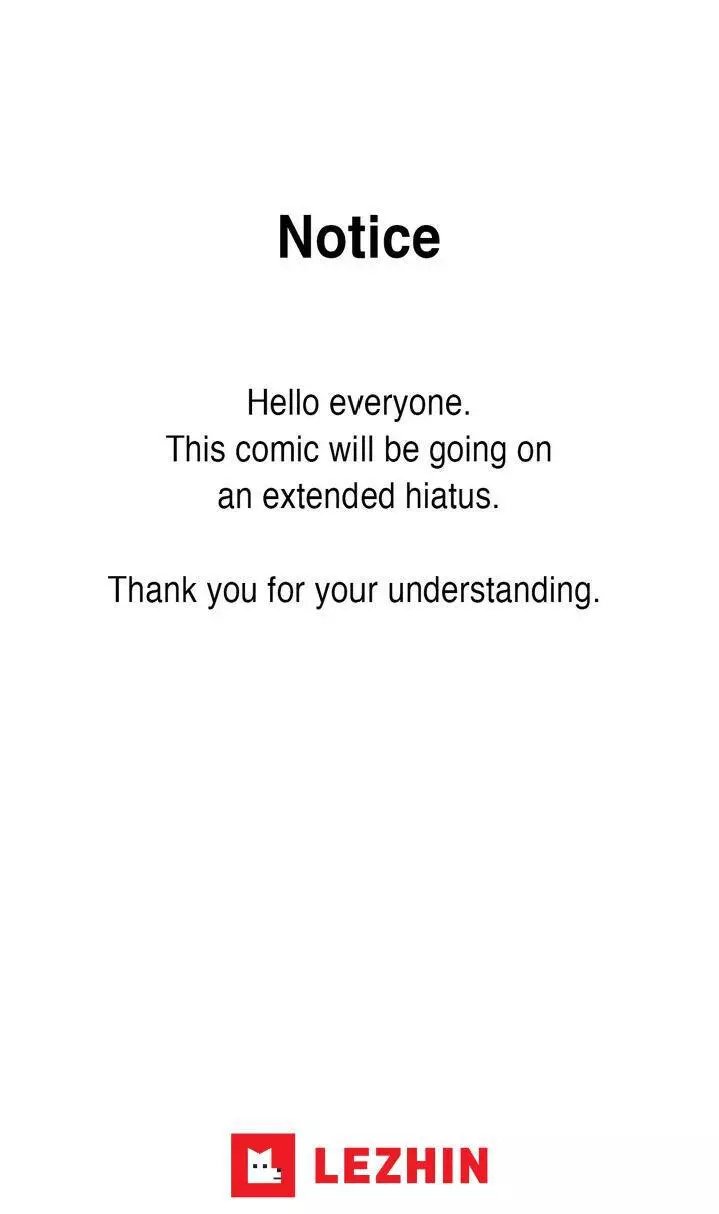 Notice

Hello everyone. This comic will be going on an extended hiatus.

Thank you for your understanding.

LEZHIN